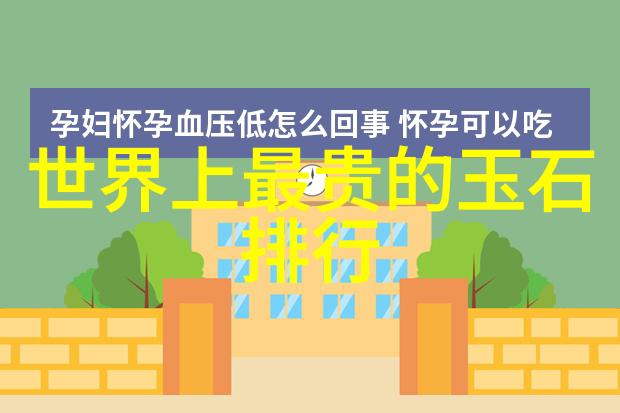 孕妇怀孕血压低怎么回事 怀孕可以吃

世界上最贵的玉石排行